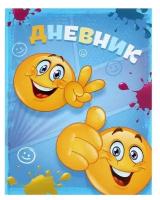 ДНЕВНИК